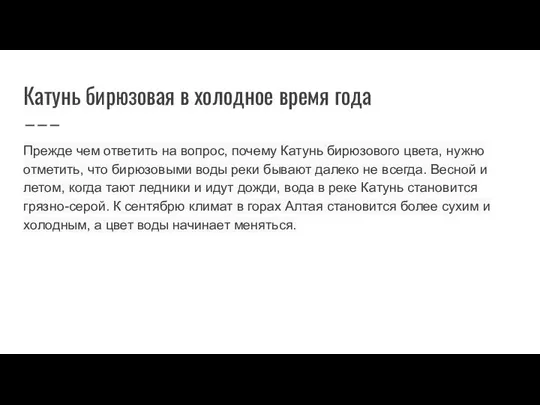 Катунь бирюзовая в холодное время года

Прежде чем ответить на вопрос, почему Катунь бирюзового цвета, нужно отметить, что бирюзовыми воды реки бывают далеко не всегда. Весной и летом, когда тают ледники и идут дожди, вода в реке Катунь становится грязно-серой. К сентябрю климат в горах Алтая становится более сухим и холодным, а цвет воды начинает меняться.